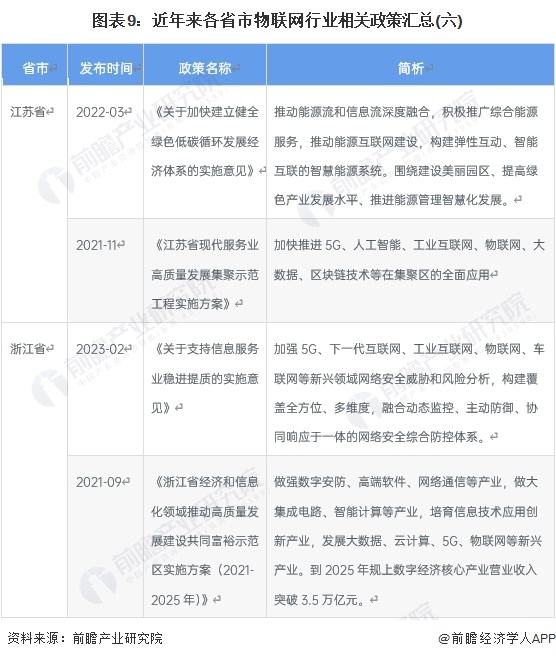 图表9：近年来各省市物联网行业相关政策汇总(六)

| 省市 | 发布时间 | 政策名称 | 简析 |
|---|---|---|---|
| 江苏省 | 2022-03 | 《关于加快建立健全绿色低碳循环发展经济体系的实施意见》 | 推动能源流和信息流深度融合，积极推广综合能源服务，推动能源互联网建设，构建弹性互动、智能互联的智慧能源系统。围绕建设美丽园区、提高绿色产业发展水平、推进能源管理智慧化发展。 |
| | 2021-11 | 《江苏省现代服务业高质量发展集聚示范工程实施方案》 | 加快推进 5G、人工智能、工业互联网、物联网、大数据、区块链技术等在集聚区的全面应用 |
| 浙江省 | 2023-02 | 《关于支持信息服务业稳进提质的实施意见》 | 加强 5G、下一代互联网、工业互联网、物联网、车联网等新兴领域网络安全威胁和风险分析，构建覆盖全方位、多维度，融合动态监控、主动防御、协同响应于一体的网络安全综合防控体系。 |
| | 2021-09 | 《浙江省经济和信息化领域推动高质量发展建设共同富裕示范区实施方案（2021-2025 年）》 | 做强数字安防、高端软件、网络通信等产业，做大集成电路、智能计算等产业，培育信息技术应用创新产业，发展大数据、云计算、5G、物联网等新兴产业。到 2025 年规上数字经济核心产业营业收入突破 3.5 万亿元。 |

资料来源：前瞻产业研究院 @前瞻经济学人APP